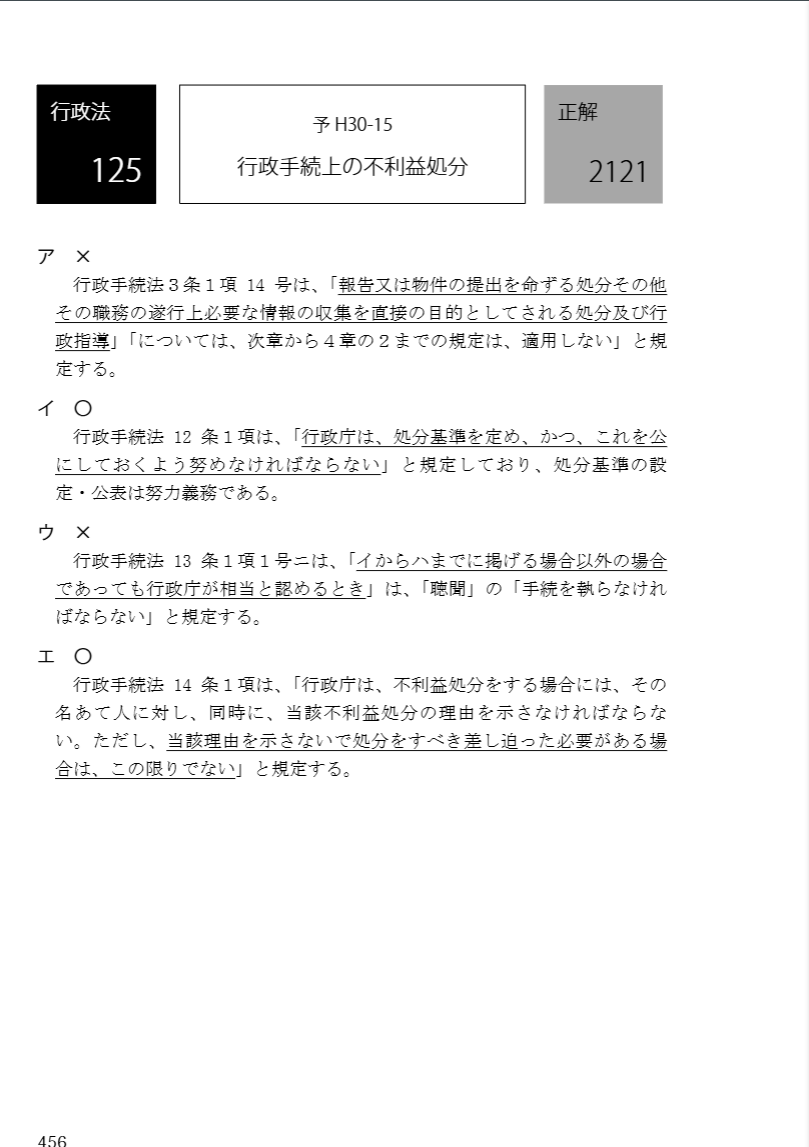 行政法
125

予 H30-15
行政手続上の不利益処分

正解
2121

ア ×
行政手続法３条１項 14 号は、「報告又は物件の提出を命ずる処分その他その職務の遂行上必要な情報の収集を直接の目的としてされる処分及び行政指導」「については、次章から４章の２までの規定は、適用しない」と規定する。

イ ○
行政手続法 12 条１項は、「行政庁は、処分基準を定め、かつ、これを公にしておくよう努めなければならない」と規定しており、処分基準の設定・公表は努力義務である。

ウ ×
行政手続法 13 条１項１号ニは、「イからハまでに掲げる場合以外の場合であっても行政庁が相当と認めるとき」は、「聴聞」の「手続を執らなければならない」と規定する。

エ ○
行政手続法 14 条１項は、「行政庁は、不利益処分をする場合には、その名あて人に対し、同時に、当該不利益処分の理由を示さなければならない。ただし、当該理由を示さないで処分をすべき差し迫った必要がある場合は、この限りでない」と規定する。

456